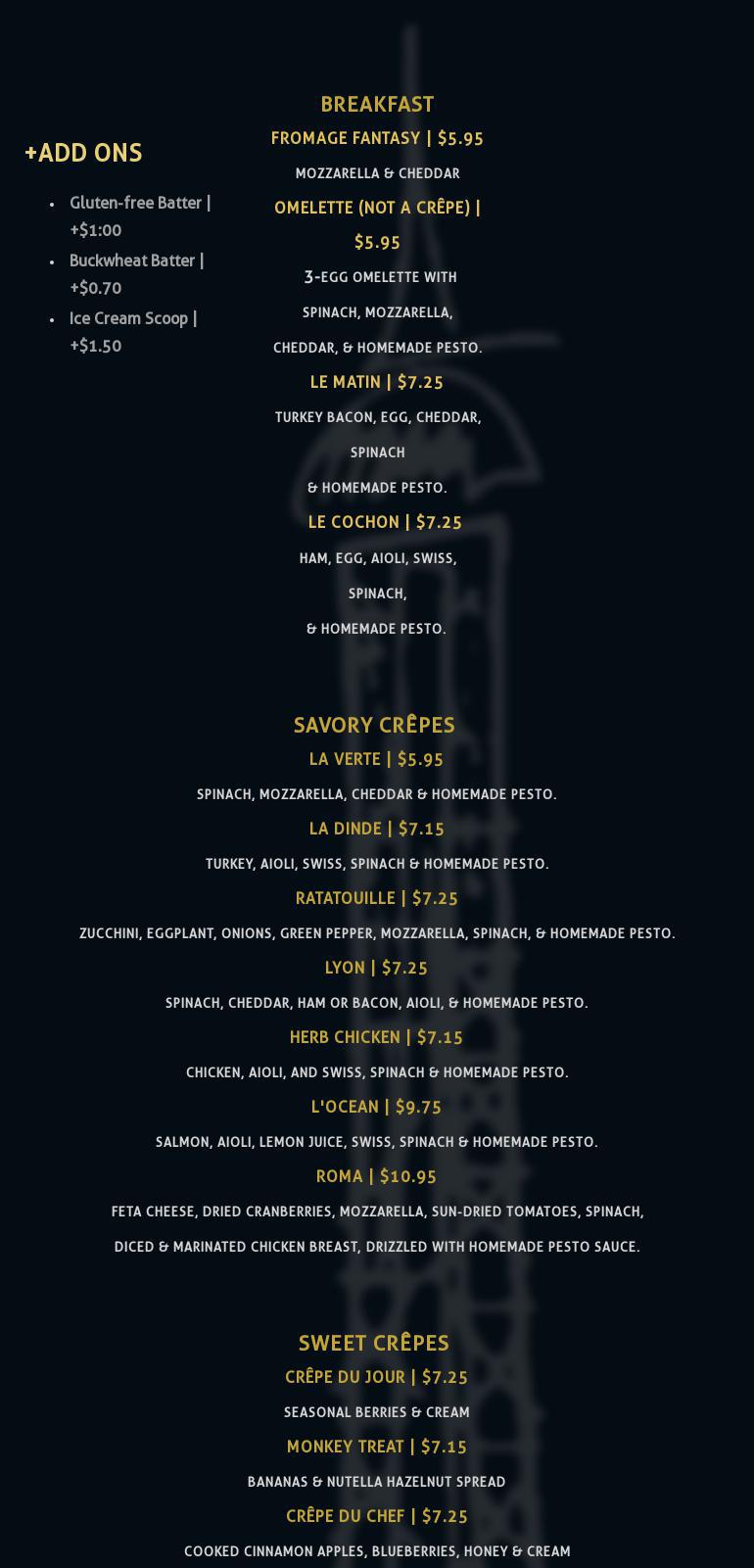 +ADD ONS

• Gluten-free Batter | +$1:00
• Buckwheat Batter | +$0.70
• Ice Cream Scoop | +$1.50

BREAKFAST

FROMAGE FANTASY | $5.95

MOZZARELLA & CHEDDAR

OMELETTE (NOT A CRÊPE) | $5.95

3-EGG OMELETTE WITH SPINACH, MOZZARELLA, CHEDDAR, & HOMEMADE PESTO.

LE MATIN | $7.25

TURKEY BACON, EGG, CHEDDAR, SPINACH & HOMEMADE PESTO.

LE COCHON | $7.25

HAM, EGG, AIOLI, SWISS, SPINACH, & HOMEMADE PESTO.

SAVORY CRÊPES

LA VERTE | $5.95

SPINACH, MOZZARELLA, CHEDDAR & HOMEMADE PESTO.

LA DINDE | $7.15

TURKEY, AIOLI, SWISS, SPINACH & HOMEMADE PESTO.

RATATOUILLE | $7.25

ZUCCHINI, EGGPLANT, ONIONS, GREEN PEPPER, MOZZARELLA, SPINACH, & HOMEMADE PESTO.

LYON | $7.25

SPINACH, CHEDDAR, HAM OR BACON, AIOLI, & HOMEMADE PESTO.

HERB CHICKEN | $7.15

CHICKEN, AIOLI, AND SWISS, SPINACH & HOMEMADE PESTO.

L'OCEAN | $9.75

SALMON, AIOLI, LEMON JUICE, SWISS, SPINACH & HOMEMADE PESTO.

ROMA | $10.95

FETA CHEESE, DRIED CRANBERRIES, MOZZARELLA, SUN-DRIED TOMATOES, SPINACH, DICED & MARINATED CHICKEN BREAST, DRIZZLED WITH HOMEMADE PESTO SAUCE.

SWEET CRÊPES

CRÊPE DU JOUR | $7.25

SEASONAL BERRIES & CREAM

MONKEY TREAT | $7.15

BANANAS & NUTELLA HAZELNUT SPREAD

CRÊPE DU CHEF | $7.25

COOKED CINNAMON APPLES, BLUEBERRIES, HONEY & CREAM